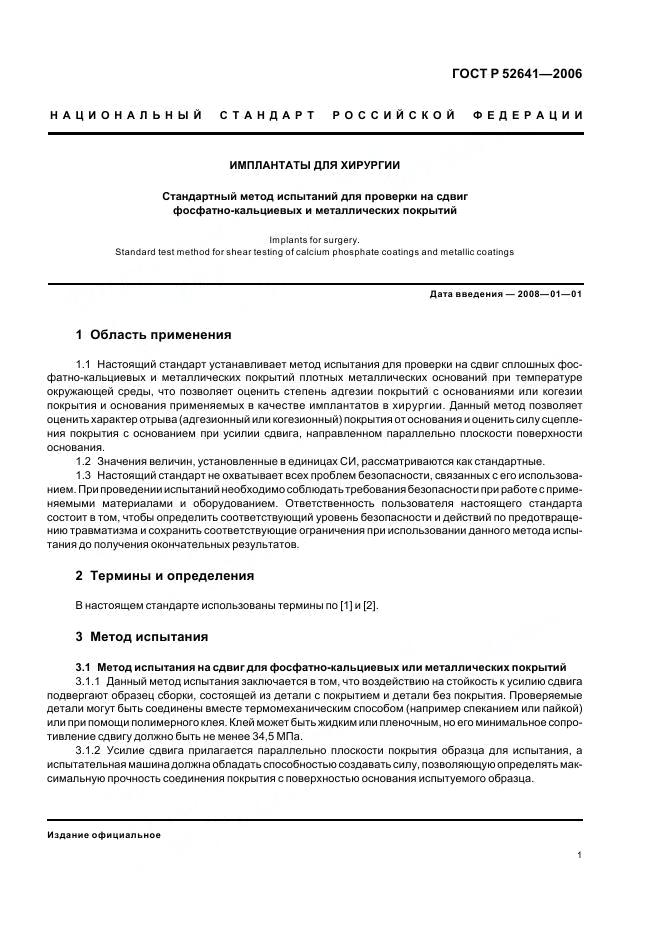 ГОСТ Р 52641—2006

НАЦИОНАЛЬНЫЙ СТАНДАРТ РОССИЙСКОЙ ФЕДЕРАЦИИ

ИМПЛАНТАТЫ ДЛЯ ХИРУРГИИ

Стандартный метод испытаний для проверки на сдвиг фосфатно-кальциевых и металлических покрытий

Implants for surgery.
Standard test method for shear testing of calcium phosphate coatings and metallic coatings

Дата введения — 2008—01—01

1 Область применения

1.1 Настоящий стандарт устанавливает метод испытания для проверки на сдвиг сплошных фосфатно-кальциевых и металлических покрытий плотных металлических оснований при температуре окружающей среды, что позволяет оценить степень адгезии покрытий с основаниями или когезии покрытия и основания применяемых в качестве имплантатов в хирургии. Данный метод позволяет оценить характер отрыва (адгезионный или когезионный) покрытия от основания и оценить силу сцепления покрытия с основанием при усилии сдвига, направленном параллельно плоскости поверхности основания.

1.2 Значения величин, установленные в единицах СИ, рассматриваются как стандартные.

1.3 Настоящий стандарт не охватывает всех проблем безопасности, связанных с его использованием. При проведении испытаний необходимо соблюдать требования безопасности при работе с применяемыми материалами и оборудованием. Ответственность пользователя настоящего стандарта состоит в том, чтобы определить соответствующий уровень безопасности и действий по предотвращению травматизма и сохранить соответствующие ограничения при использовании данного метода испытания до получения окончательных результатов.

2 Термины и определения

В настоящем стандарте использованы термины по [1] и [2].

3 Метод испытания

3.1 Метод испытания на сдвиг для фосфатно-кальциевых или металлических покрытий

3.1.1 Данный метод испытания заключается в том, что воздействию на стойкость к усилию сдвига подвергают образец сборки, состоящей из детали с покрытием и детали без покрытия. Проверяемые детали могут быть соединены вместе термомеханическим способом (например спеканием или пайкой) или при помощи полимерного клея. Клей может быть жидким или пленочным, но его минимальное сопротивление сдвигу должно быть не менее 34,5 МПа.

3.1.2 Усилие сдвига прилагается параллельно плоскости покрытия образца для испытания, а испытательная машина должна обладать способностью создавать силу, позволяющую определять максимальную прочность соединения покрытия с поверхностью основания испытуемого образца.

Издание официальное

1